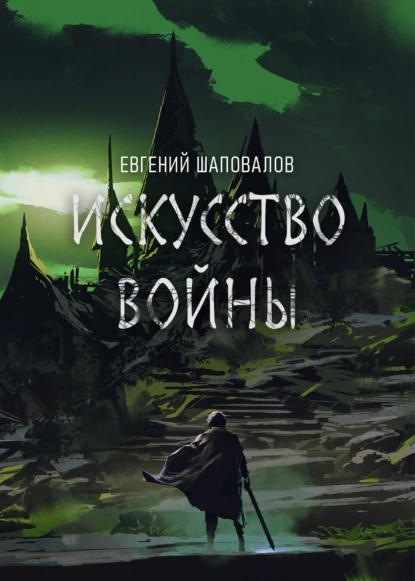 ЕВГЕНИЙ ШАПОВАЛОВ

ИСКУССТВО ВОЙНЫ